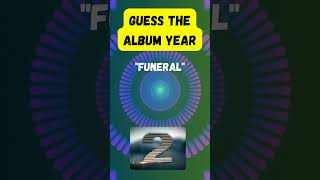 GUESS THE ALBUM YEAR

"FUNERAL"

2